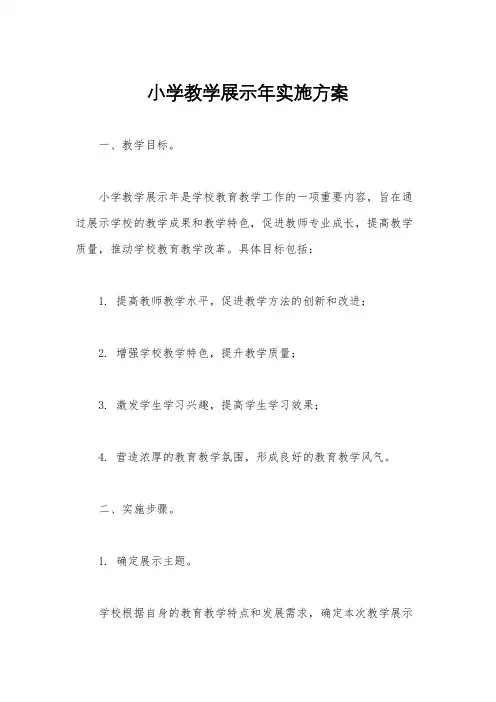 小学教学展示年实施方案

一、教学目标。

小学教学展示年是学校教育教学工作的一项重要内容，旨在通过展示学校的教学成果和教学特色，促进教师专业成长，提高教学质量，推动学校教育教学改革。具体目标包括：

1. 提高教师教学水平，促进教学方法的创新和改进；

2. 增强学校教学特色，提升教学质量；

3. 激发学生学习兴趣，提高学生学习效果；

4. 营造浓厚的教育教学氛围，形成良好的教育教学风气。

二、实施步骤。

1. 确定展示主题。

学校根据自身的教育教学特点和发展需求，确定本次教学展示